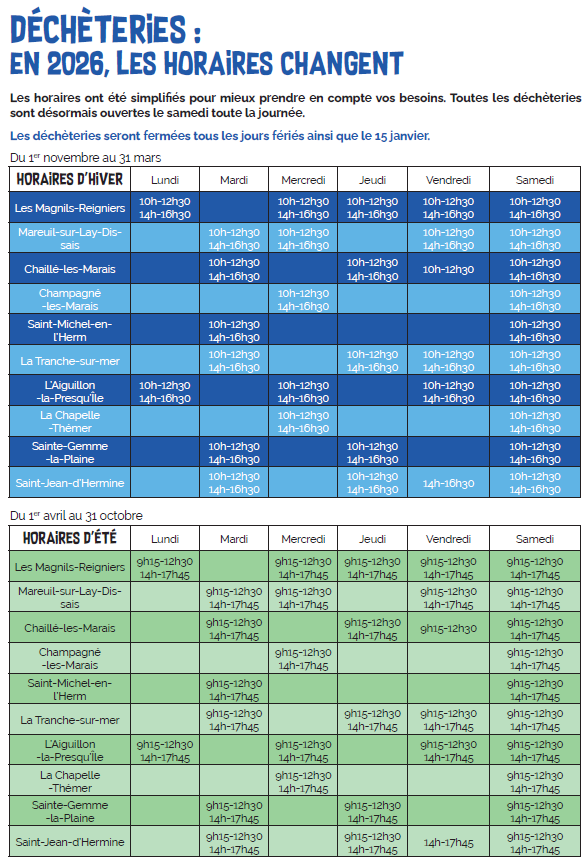 DÉCHÈTERIES :
EN 2026, LES HORAIRES CHANGENT

Les horaires ont été simplifiés pour mieux prendre en compte vos besoins. Toutes les déchèteries sont désormais ouvertes le samedi toute la journée.

Les déchèteries seront fermées tous les jours fériés ainsi que le 15 janvier.

Du 1$^{er}$ novembre au 31 mars

| HORAIRES D'HIVER | Lundi | Mardi | Mercredi | Jeudi | Vendredi | Samedi |
|---|---|---|---|---|---|---|
| Les Magnils-Reigniers | 10h-12h30 14h-16h30 | | 10h-12h30 14h-16h30 | 10h-12h30 14h-16h30 | 10h-12h30 14h-16h30 | 10h-12h30 14h-16h30 |
| Mareuil-sur-Lay-Dissais | | 10h-12h30 14h-16h30 | 10h-12h30 14h-16h30 | | 10h-12h30 14h-16h30 | 10h-12h30 14h-16h30 |
| Chaillé-les-Marais | | 10h-12h30 14h-16h30 | | 10h-12h30 14h-16h30 | 10h-12h30 | 10h-12h30 14h-16h30 |
| Champagné -les-Marais | | | 10h-12h30 14h-16h30 | | | 10h-12h30 14h-16h30 |
| Saint-Michel-en-l'Herm | | 10h-12h30 14h-16h30 | | | | 10h-12h30 14h-16h30 |
| La Tranche-sur-mer | | 10h-12h30 14h-16h30 | | 10h-12h30 14h-16h30 | 10h-12h30 14h-16h30 | 10h-12h30 14h-16h30 |
| L'Aiguillon -la-Presqu'île | 10h-12h30 14h-16h30 | | 10h-12h30 14h-16h30 | | 10h-12h30 14h-16h30 | 10h-12h30 14h-16h30 |
| La Chapelle -Thémer | | | 10h-12h30 14h-16h30 | | | 10h-12h30 14h-16h30 |
| Sainte-Gemme -la-Plaine | | 10h-12h30 14h-16h30 | | 10h-12h30 14h-16h30 | | 10h-12h30 14h-16h30 |
| Saint-Jean-d'Hermine | | 10h-12h30 14h-16h30 | | 10h-12h30 14h-16h30 | 14h-16h30 | 10h-12h30 14h-16h30 |

Du 1$^{er}$ avril au 31 octobre

| HORAIRES D'ÉTÉ | Lundi | Mardi | Mercredi | Jeudi | Vendredi | Samedi |
|---|---|---|---|---|---|---|
| Les Magnils-Reigniers | 9h15-12h30 14h-17h45 | | 9h15-12h30 14h-17h45 | 9h15-12h30 14h-17h45 | 9h15-12h30 14h-17h45 | 9h15-12h30 14h-17h45 |
| Mareuil-sur-Lay-Dissais | | 9h15-12h30 14h-17h45 | 9h15-12h30 14h-17h45 | | 9h15-12h30 14h-17h45 | 9h15-12h30 14h-17h45 |
| Chaillé-les-Marais | | 9h15-12h30 14h-17h45 | | 9h15-12h30 14h-17h45 | 9h15-12h30 | 9h15-12h30 14h-17h45 |
| Champagné -les-Marais | | | 9h15-12h30 14h-17h45 | | | 9h15-12h30 14h-17h45 |
| Saint-Michel-en-l'Herm | | 9h15-12h30 14h-17h45 | | | | 9h15-12h30 14h-17h45 |
| La Tranche-sur-mer | | 9h15-12h30 14h-17h45 | | 9h15-12h30 14h-17h45 | 9h15-12h30 14h-17h45 | 9h15-12h30 14h-17h45 |
| L'Aiguillon -la-Presqu'île | 9h15-12h30 14h-17h45 | | 9h15-12h30 14h-17h45 | | 9h15-12h30 14h-17h45 | 9h15-12h30 14h-17h45 |
| La Chapelle -Thémer | | | 9h15-12h30 14h-17h45 | | | 9h15-12h30 14h-17h45 |
| Sainte-Gemme -la-Plaine | | 9h15-12h30 14h-17h45 | | 9h15-12h30 14h-17h45 | | 9h15-12h30 14h-17h45 |
| Saint-Jean-d'Hermine | | 9h15-12h30 14h-17h45 | | 9h15-12h30 14h-17h45 | 14h-17h45 | 9h15-12h30 14h-17h45 |